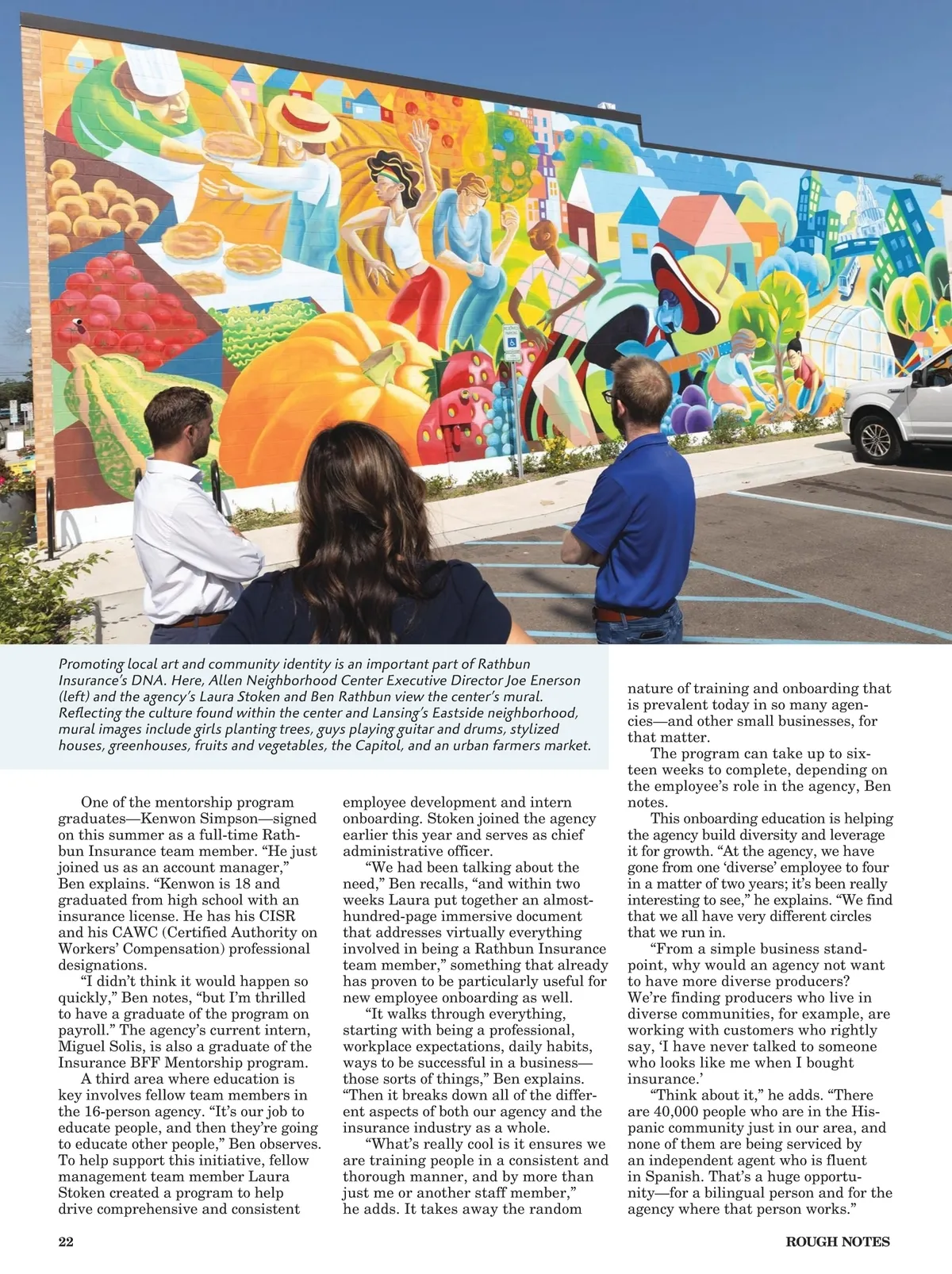 Promoting local art and community identity is an important part of Rathbun Insurance's DNA. Here, Allen Neighborhood Center Executive Director Joe Enerson (left) and the agency's Laura Stoken and Ben Rathbun view the center's mural. Reflecting the culture found within the center and Lansing's Eastside neighborhood, mural images include girls planting trees, guys playing guitar and drums, stylized houses, greenhouses, fruits and vegetables, the Capitol, and an urban farmers market.

One of the mentorship program graduates—Kenwon Simpson—signed on this summer as a full-time Rathbun Insurance team member. "He just joined us as an account manager," Ben explains. "Kenwon is 18 and graduated from high school with an insurance license. He has his CISR and his CAWC (Certified Authority on Workers' Compensation) professional designations.

"I didn't think it would happen so quickly," Ben notes, "but I'm thrilled to have a graduate of the program on payroll." The agency's current intern, Miguel Solis, is also a graduate of the Insurance BFF Mentorship program.

A third area where education is key involves fellow team members in the 16-person agency. "It's our job to educate people, and then they're going to educate other people," Ben observes. To help support this initiative, fellow management team member Laura Stoken created a program to help drive comprehensive and consistent employee development and intern onboarding. Stoken joined the agency earlier this year and serves as chief administrative officer.

"We had been talking about the need," Ben recalls, "and within two weeks Laura put together an almost-hundred-page immersive document that addresses virtually everything involved in being a Rathbun Insurance team member," something that already has proven to be particularly useful for new employee onboarding as well.

"It walks through everything, starting with being a professional, workplace expectations, daily habits, ways to be successful in a business—those sorts of things," Ben explains. "Then it breaks down all of the different aspects of both our agency and the insurance industry as a whole.

"What's really cool is it ensures we are training people in a consistent and thorough manner, and by more than just me or another staff member," he adds. It takes away the random nature of training and onboarding that is prevalent today in so many agencies—and other small businesses, for that matter.

The program can take up to sixteen weeks to complete, depending on the employee's role in the agency, Ben notes.

This onboarding education is helping the agency build diversity and leverage it for growth. "At the agency, we have gone from one 'diverse' employee to four in a matter of two years; it's been really interesting to see," he explains. "We find that we all have very different circles that we run in.

"From a simple business standpoint, why would an agency not want to have more diverse producers? We're finding producers who live in diverse communities, for example, are working with customers who rightly say, 'I have never talked to someone who looks like me when I bought insurance.'

"Think about it," he adds. "There are 40,000 people who are in the Hispanic community just in our area, and none of them are being serviced by an independent agent who is fluent in Spanish. That's a huge opportunity—for a bilingual person and for the agency where that person works."

22

ROUGH NOTES